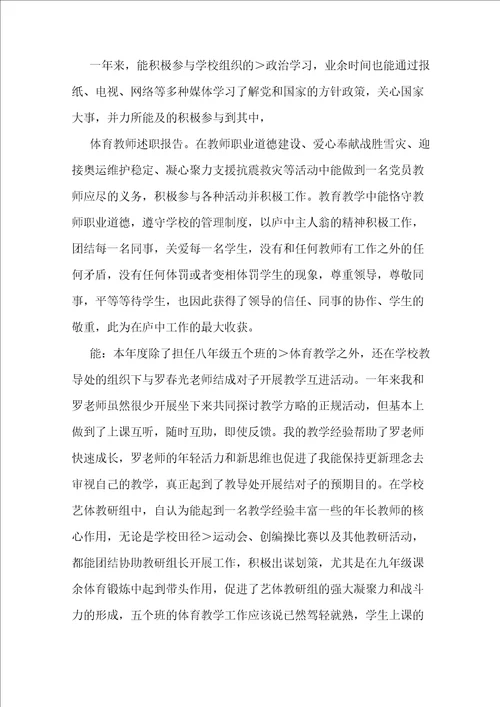 一年来，能积极参与学校组织的＞政治学习，业余时间也能通过报纸、电视、网络等多种媒体学习了解党和国家的方针政策，关心国家大事，并力所能及的积极参与到其中，

体育教师述职报告。在教师职业道德建设、爱心奉献战胜雪灾、迎接奥运维护稳定、凝心聚力支援抗震救灾等活动中能做到一名党员教师应尽的义务，积极参与各种活动并积极工作。教育教学中能恪守教师职业道德，遵守学校的管理制度，以庐中主人翁的精神积极工作，团结每一名同事，关爱每一名学生，没有和任何教师有工作之外的任何矛盾，没有任何体罚或者变相体罚学生的现象，尊重领导，尊敬同事，平等等待学生，也因此获得了领导的信任、同事的协作、学生的敬重，此为在庐中工作的最大收获。

能：本年度除了担任八年级五个班的＞体育教学之外，还在学校教导处的组织下与罗春光老师结成对子开展教学互进活动。一年来我和罗老师虽然很少开展坐下来共同探讨教学方略的正规活动，但基本上做到了上课互听，随时互助，即使反馈。我的教学经验帮助了罗老师快速成长，罗老师的年轻活力和新思维也促进了我能保持更新理念去审视自己的教学，真正起到了教导处开展结对子的预期目的。在学校艺体教研组中，自认为能起到一名教学经验丰富一些的年长教师的核心作用，无论是学校田径＞运动会、创编操比赛以及其他教研活动，都能团结协助教研组长开展工作，积极出谋划策，尤其是在九年级课余体育锻炼中起到带头作用，促进了艺体教研组的强大凝聚力和战斗力的形成，五个班的体育教学工作应该说已然驾轻就熟，学生上课的